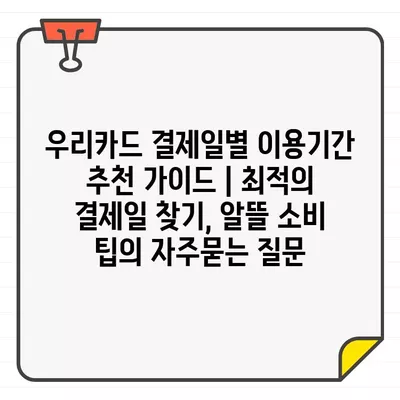 우리카드 결제일별 이용기간 추천 가이드 | 최적의 결제일 찾기, 알뜰 소비 팁의 자주묻는 질문